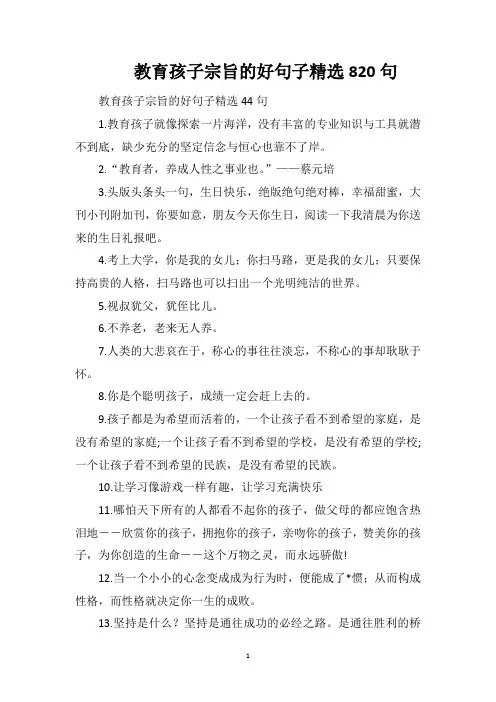 教育孩子宗旨的好句子精选820句

教育孩子宗旨的好句子精选44句

1.教育孩子就像探索一片海洋，没有丰富的专业知识与工具就潜不到底，缺少充分的坚定信念与恒心也靠不了岸。

2.“教育者，养成人性之事业也。”——蔡元培

3.头版头条头一句，生日快乐，绝版绝句绝对棒，幸福甜蜜，大刊小刊附加刊，你要如意，朋友今天你生日，阅读一下我清晨为你送来的生日礼报吧。

4.考上大学，你是我的女儿；你扫马路，更是我的女儿；只要保持高贵的人格，扫马路也可以扫出一个光明纯洁的世界。

5.视叔犹父，犹侄比儿。

6.不养老，老来无人养。

7.人类的大悲哀在于，称心的事往往淡忘，不称心的事却耿耿于怀。

8.你是个聪明孩子，成绩一定会赶上去的。

9.孩子都是为希望而活着的，一个让孩子看不到希望的家庭，是没有希望的家庭;一个让孩子看不到希望的学校，是没有希望的学校;一个让孩子看不到希望的民族，是没有希望的民族。

10.让学习像游戏一样有趣，让学习充满快乐

11.哪怕天下所有的人都看不起你的孩子，做父母的都应饱含热泪地——欣赏你的孩子，拥抱你的孩子，亲吻你的孩子，赞美你的孩子，为你创造的生命——这个万物之灵，而永远骄傲!

12.当一个小小的心念变成成为行为时，便能成了*惯；从而构成性格，而性格就决定你一生的成败。

13.坚持是什么？坚持是通往成功的必经之路。是通往胜利的桥

1